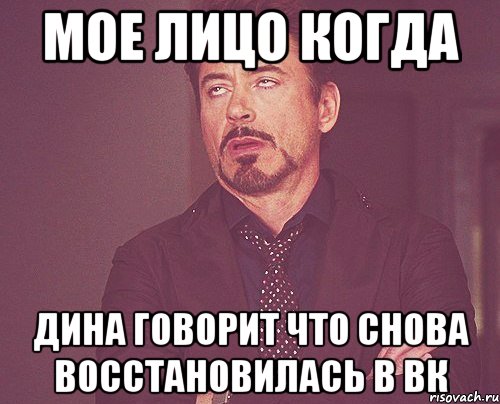 МОЕ ЛИЦО КОГДА

ДИНА ГОВОРИТ ЧТО СНОВА ВОССТАНОВИЛАСЬ В ВК

risovach.ru